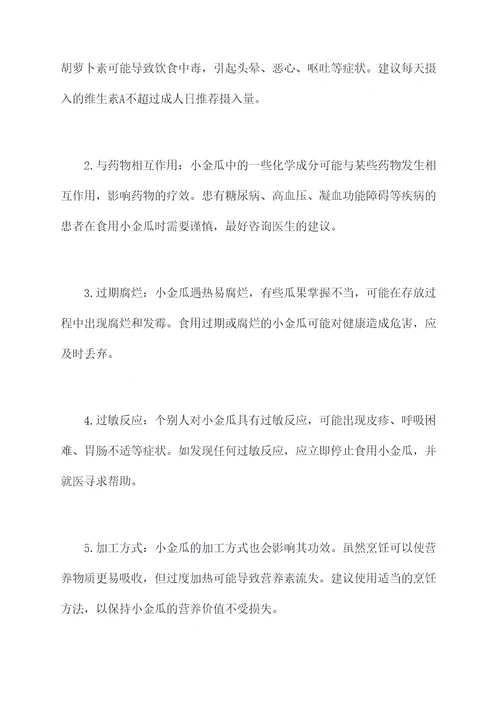 胡萝卜素可能导致饮食中毒，引起头晕、恶心、呕吐等症状。建议每天摄入的维生素A不超过成人日推荐摄入量。

2.与药物相互作用：小金瓜中的一些化学成分可能与某些药物发生相互作用，影响药物的疗效。患有糖尿病、高血压、凝血功能障碍等疾病的患者在食用小金瓜时需要谨慎，最好咨询医生的建议。

3.过期腐烂：小金瓜遇热易腐烂，有些瓜果掌握不当，可能在存放过程中出现腐烂和发霉。食用过期或腐烂的小金瓜可能对健康造成危害，应及时丢弃。

4.过敏反应：个别人对小金瓜具有过敏反应，可能出现皮疹、呼吸困难、胃肠不适等症状。如发现任何过敏反应，应立即停止食用小金瓜，并就医寻求帮助。

5.加工方式：小金瓜的加工方式也会影响其功效。虽然烹饪可以使营养物质更易吸收，但过度加热可能导致营养素流失。建议使用适当的烹饪方法，以保持小金瓜的营养价值不受损失。